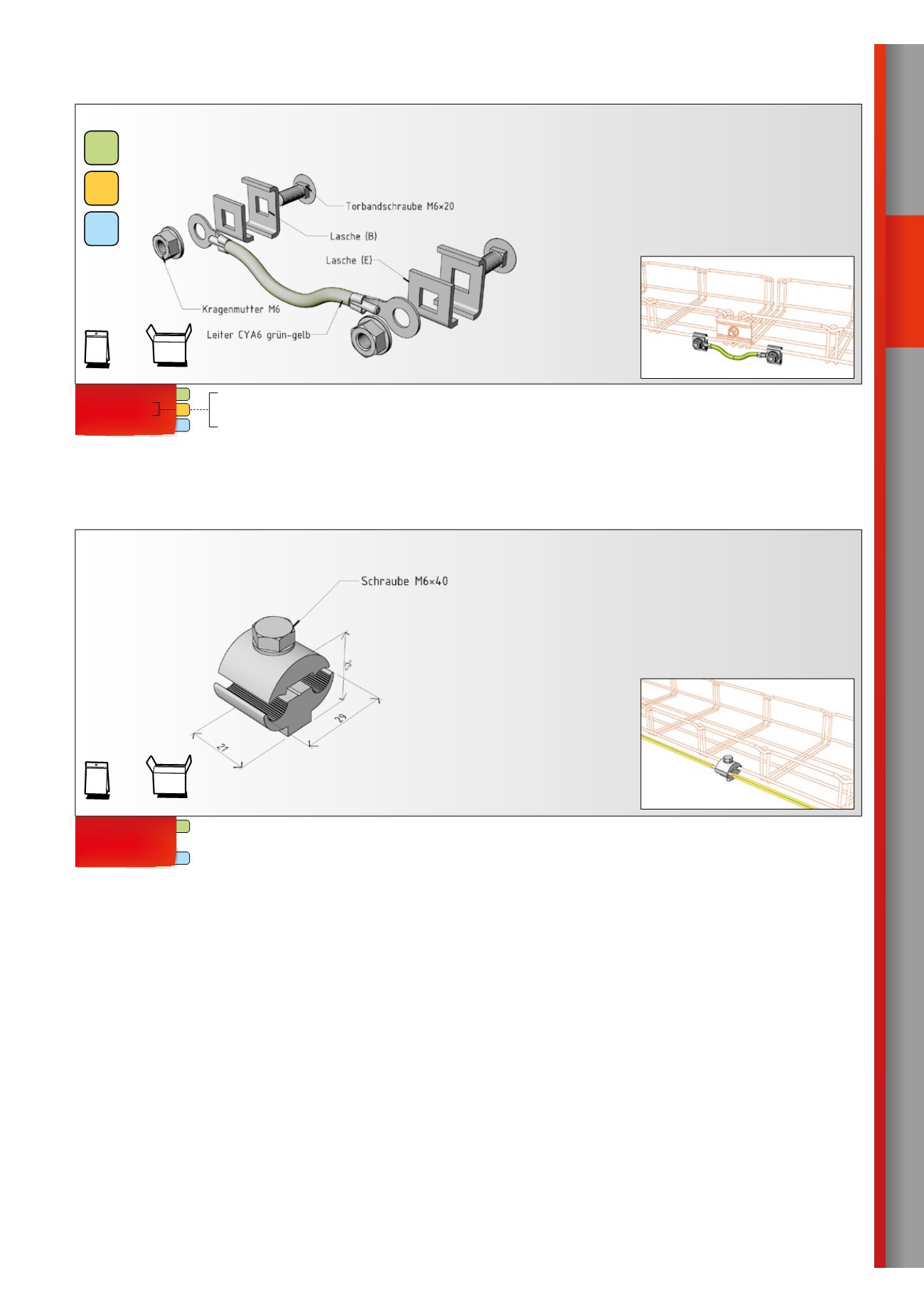 Torbandschraube M6×20

Lasche (B)

Lasche (E)

Kragenmutter M6

Leiter CYA6 grün-gelb

Schraube M6×40

25

29

21